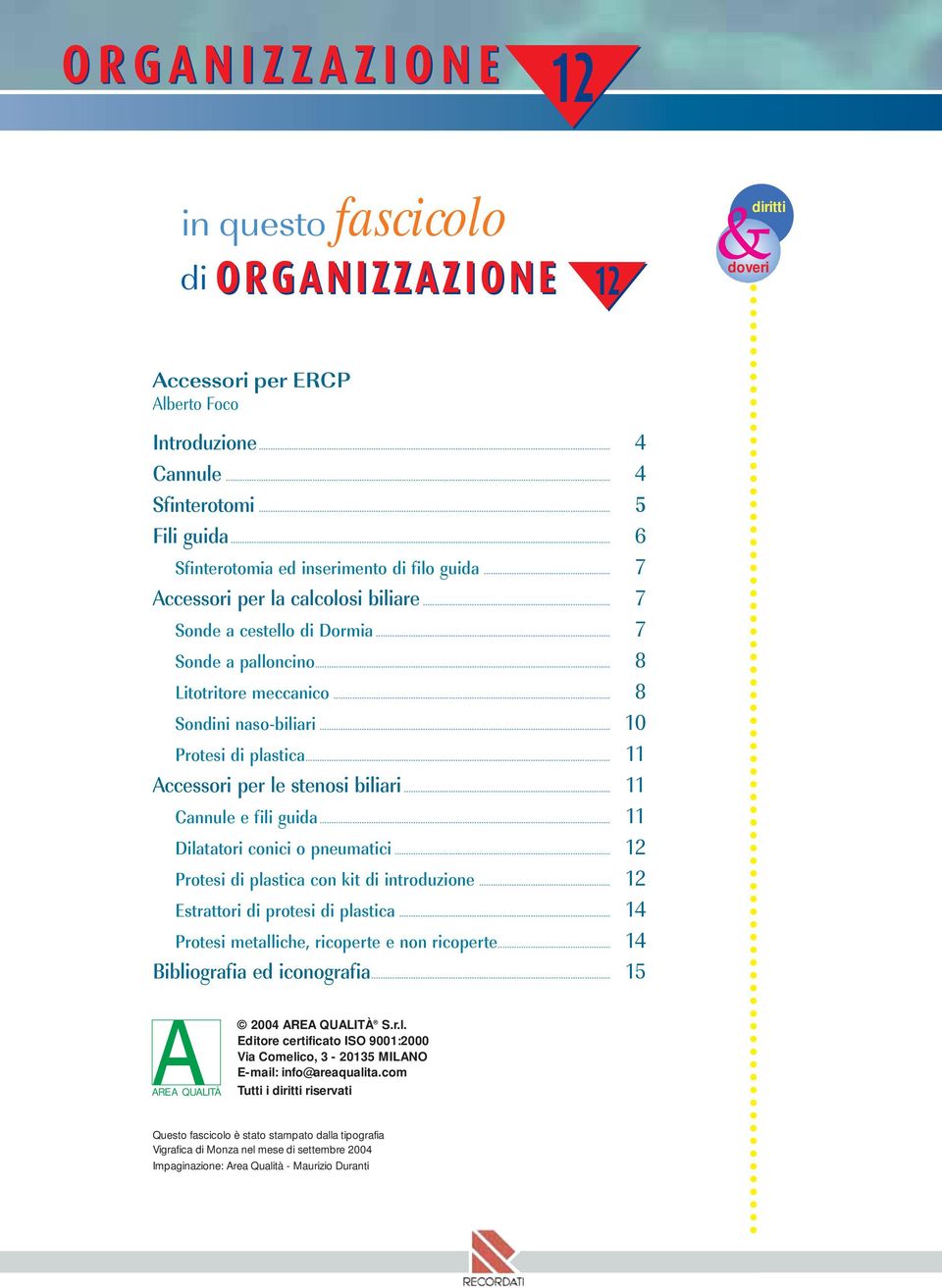 ORGANIZZAZIONE 12

in questo fascicolo
di ORGANIZZAZIONE 12

diritti
&
doveri

Accessori per ERCP
Alberto Foco

Introduzione 4
Cannule 4
Sfinterotomi 5
Fili guida 6
Sfinterotomia ed inserimento di filo guida 7
Accessori per la calcolosi biliare 7
Sonde a cestello di Dormia 7
Sonde a palloncino 8
Litotritore meccanico 8
Sondini naso-biliari 10
Protesi di plastica 11
Accessori per le stenosi biliari 11
Cannule e fili guida 11
Dilatatori conici o pneumatici 12
Protesi di plastica con kit di introduzione 12
Estrattori di protesi di plastica 14
Protesi metalliche, ricoperte e non ricoperte 14
Bibliografia ed iconografia 15

A
AREA QUALITÀ

© 2004 AREA QUALITÀ® S.r.l.
Editore certificato ISO 9001:2000
Via Comelico, 3 - 20135 MILANO
E-mail: info@areaqualita.com
Tutti i diritti riservati

Questo fascicolo è stato stampato dalla tipografia
Vigrafica di Monza nel mese di settembre 2004
Impaginazione: Area Qualità - Maurizio Duranti

RECORDATI